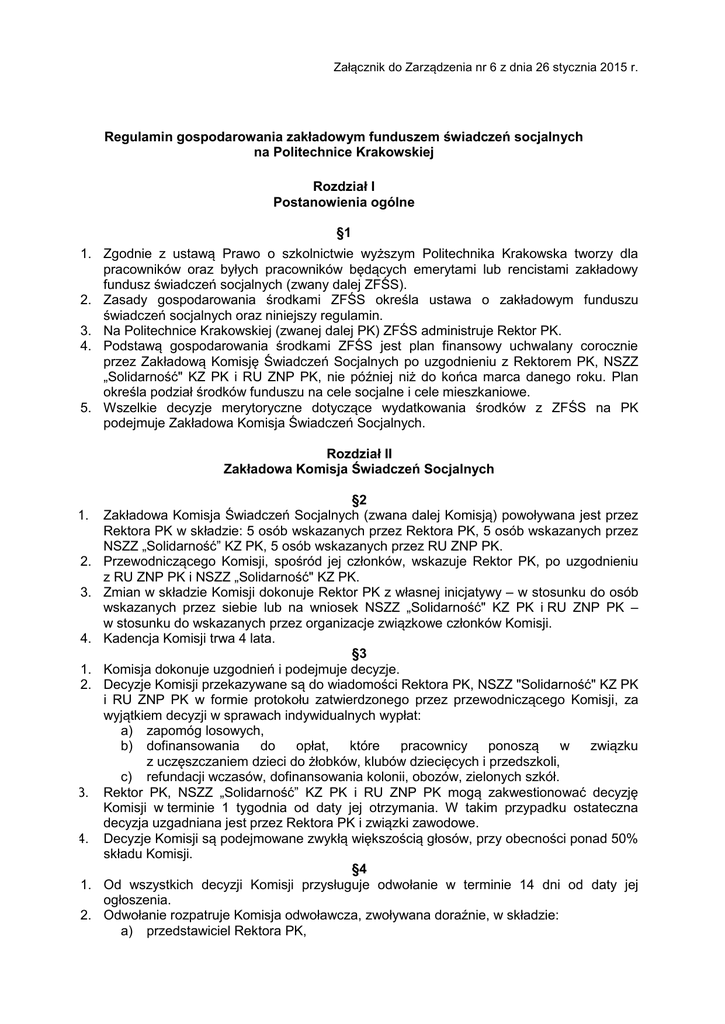 Załącznik do Zarządzenia nr 6 z dnia 26 stycznia 2015 r.

Regulamin gospodarowania zakładowym funduszem świadczeń socjalnych na Politechnice Krakowskiej

Rozdział I
Postanowienia ogólne

§1

1. Zgodnie z ustawą Prawo o szkolnictwie wyższym Politechnika Krakowska tworzy dla pracowników oraz byłych pracowników będących emerytami lub rencistami zakładowy fundusz świadczeń socjalnych (zwany dalej ZFŚS).
2. Zasady gospodarowania środkami ZFŚS określa ustawa o zakładowym funduszu świadczeń socjalnych oraz niniejszy regulamin.
3. Na Politechnice Krakowskiej (zwanej dalej PK) ZFŚS administruje Rektor PK.
4. Podstawą gospodarowania środkami ZFŚS jest plan finansowy uchwalany corocznie przez Zakładową Komisję Świadczeń Socjalnych po uzgodnieniu z Rektorem PK, NSZZ „Solidarność" KZ PK i RU ZNP PK, nie później niż do końca marca danego roku. Plan określa podział środków funduszu na cele socjalne i cele mieszkaniowe.
5. Wszelkie decyzje merytoryczne dotyczące wydatkowania środków z ZFŚS na PK podejmuje Zakładowa Komisja Świadczeń Socjalnych.

Rozdział II
Zakładowa Komisja Świadczeń Socjalnych

§2

1. Zakładowa Komisja Świadczeń Socjalnych (zwana dalej Komisją) powoływana jest przez Rektora PK w składzie: 5 osób wskazanych przez Rektora PK, 5 osób wskazanych przez NSZZ „Solidarność" KZ PK, 5 osób wskazanych przez RU ZNP PK.
2. Przewodniczącego Komisji, spośród jej członków, wskazuje Rektor PK, po uzgodnieniu z RU ZNP PK i NSZZ „Solidarność" KZ PK.
3. Zmian w składzie Komisji dokonuje Rektor PK z własnej inicjatywy – w stosunku do osób wskazanych przez siebie lub na wniosek NSZZ „Solidarność" KZ PK i RU ZNP PK – w stosunku do wskazanych przez organizacje związkowe członków Komisji.
4. Kadencja Komisji trwa 4 lata.

§3

1. Komisja dokonuje uzgodnień i podejmuje decyzje.
2. Decyzje Komisji przekazywane są do wiadomości Rektora PK, NSZZ "Solidarność" KZ PK i RU ZNP PK w formie protokołu zatwierdzonego przez przewodniczącego Komisji, za wyjątkiem decyzji w sprawach indywidualnych wypłat:
a) zapomóg losowych,
b) dofinansowania do opłat, które pracownicy ponoszą w związku z uczęszczaniem dzieci do żłobków, klubów dziecięcych i przedszkoli,
c) refundacji wczasów, dofinansowania kolonii, obozów, zielonych szkół.
3. Rektor PK, NSZZ „Solidarność" KZ PK i RU ZNP PK mogą zakwestionować decyzję Komisji w terminie 1 tygodnia od daty jej otrzymania. W takim przypadku ostateczna decyzja uzgadniana jest przez Rektora PK i związki zawodowe.
4. Decyzje Komisji są podejmowane zwykłą większością głosów, przy obecności ponad 50% składu Komisji.

§4

1. Od wszystkich decyzji Komisji przysługuje odwołanie w terminie 14 dni od daty jej ogłoszenia.
2. Odwołanie rozpatruje Komisja odwoławcza, zwoływana doraźnie, w składzie:
a) przedstawiciel Rektora PK,